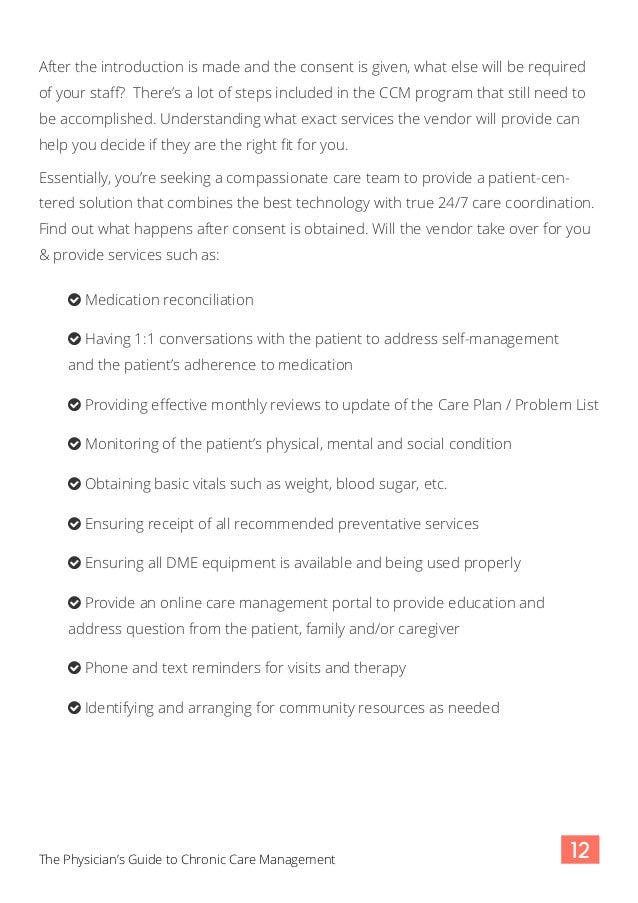 After the introduction is made and the consent is given, what else will be required of your staff? There's a lot of steps included in the CCM program that still need to be accomplished. Understanding what exact services the vendor will provide can help you decide if they are the right fit for you.

Essentially, you're seeking a compassionate care team to provide a patient-centered solution that combines the best technology with true 24/7 care coordination. Find out what happens after consent is obtained. Will the vendor take over for you & provide services such as:

Medication reconciliation

Having 1:1 conversations with the patient to address self-management and the patient's adherence to medication

Providing effective monthly reviews to update of the Care Plan / Problem List

Monitoring of the patient's physical, mental and social condition

Obtaining basic vitals such as weight, blood sugar, etc.

Ensuring receipt of all recommended preventative services

Ensuring all DME equipment is available and being used properly

Provide an online care management portal to provide education and address question from the patient, family and/or caregiver

Phone and text reminders for visits and therapy

Identifying and arranging for community resources as needed

The Physician's Guide to Chronic Care Management

12